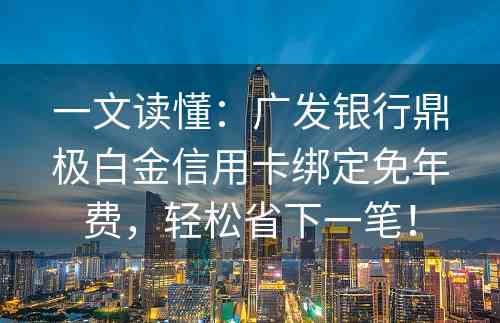 一文读懂：广发银行鼎极白金信用卡绑定免年费，轻松省下一笔！